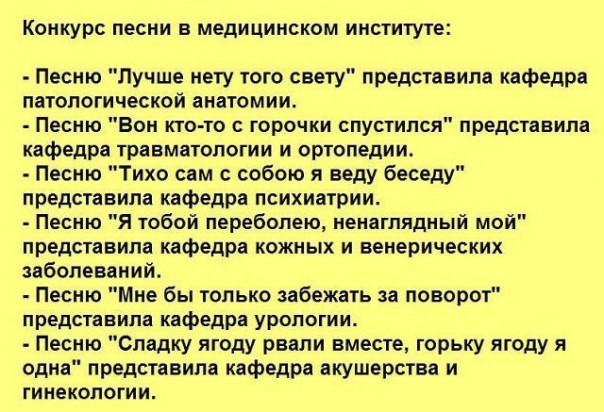 Конкурс песни в медицинском институте:

- Песню "Лучше нету того свету" представила кафедра патологической анатомии.
- Песню "Вон кто-то с горочки спустился" представила кафедра травматологии и ортопедии.
- Песню "Тихо сам с собою я веду беседу" представила кафедра психиатрии.
- Песню "Я тобой переболею, ненаглядный мой" представила кафедра кожных и венерических заболеваний.
- Песню "Мне бы только забежать за поворот" представила кафедра урологии.
- Песню "Сладку ягоду рвали вместе, горьку ягоду я одна" представила кафедра акушерства и гинекологии.